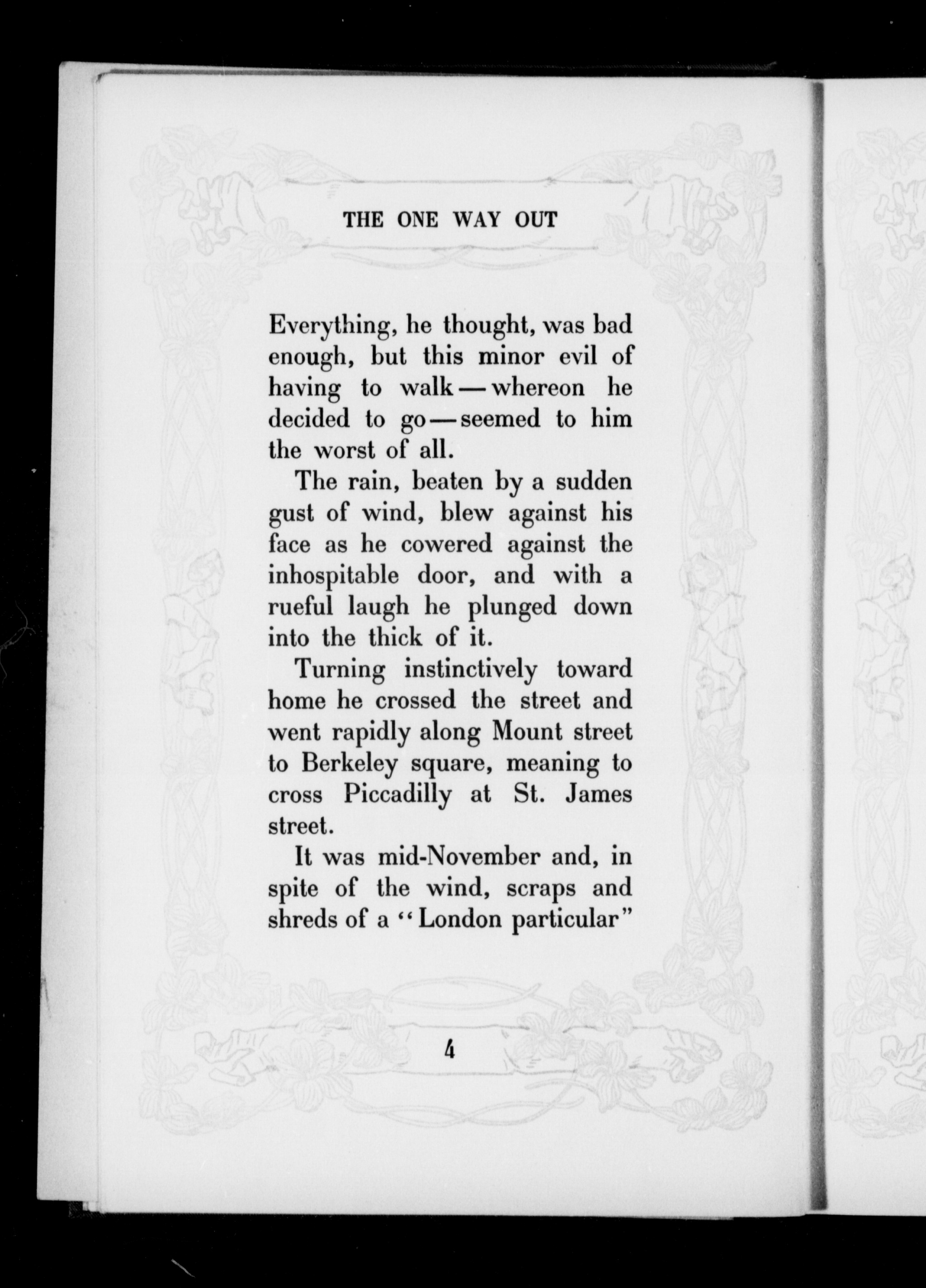 THE ONE WAY OUT

Everything, he thought, was bad enough, but this minor evil of having to walk — whereon he decided to go — seemed to him the worst of all.

The rain, beaten by a sudden gust of wind, blew against his face as he cowered against the inhospitable door, and with a rueful laugh he plunged down into the thick of it.

Turning instinctively toward home he crossed the street and went rapidly along Mount street to Berkeley square, meaning to cross Piccadilly at St. James street.

It was mid-November and, in spite of the wind, scraps and shreds of a "London particular"

4